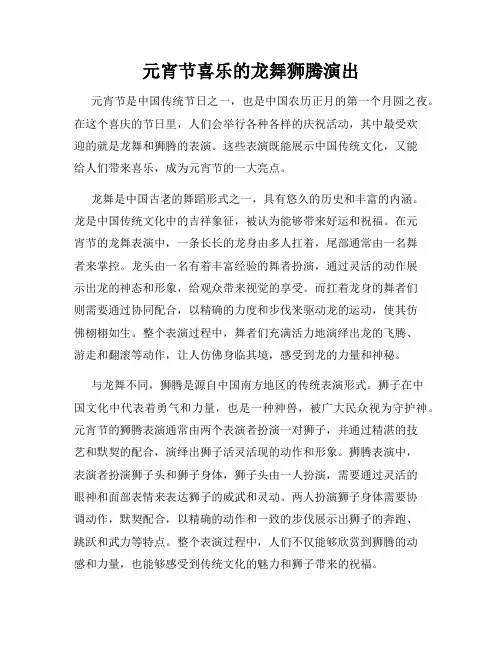 元宵节喜乐的龙舞狮腾演出

元宵节是中国传统节日之一，也是中国农历正月的第一个月圆之夜。在这个喜庆的节日里，人们会举行各种各样的庆祝活动，其中最受欢迎的就是龙舞和狮腾的表演。这些表演既能展示中国传统文化，又能给人们带来喜乐，成为元宵节的一大亮点。

龙舞是中国古老的舞蹈形式之一，具有悠久的历史和丰富的内涵。龙是中国传统文化中的吉祥象征，被认为能够带来好运和祝福。在元宵节的龙舞表演中，一条长长的龙身由多人扛着，尾部通常由一名舞者来掌控。龙头由一名有着丰富经验的舞者扮演，通过灵活的动作展示出龙的神态和形象，给观众带来视觉的享受。而扛着龙身的舞者们则需要通过协同配合，以精确的力度和步伐来驱动龙的运动，使其仿佛栩栩如生。整个表演过程中，舞者们充满活力地演绎出龙的飞腾、游走和翻滚等动作，让人仿佛身临其境，感受到龙的力量和神秘。

与龙舞不同，狮腾是源自中国南方地区的传统表演形式。狮子在中国文化中代表着勇气和力量，也是一种神兽，被广大民众视为守护神。元宵节的狮腾表演通常由两个表演者扮演一对狮子，并通过精湛的技艺和默契的配合，演绎出狮子活灵活现的动作和形象。狮腾表演中，表演者扮演狮子头和狮子身体，狮子头由一人扮演，需要通过灵活的眼神和面部表情来表达狮子的威武和灵动。两人扮演狮子身体需要协调动作，默契配合，以精确的动作和一致的步伐展示出狮子的奔跑、跳跃和武力等特点。整个表演过程中，人们不仅能够欣赏到狮腾的动感和力量，也能够感受到传统文化的魅力和狮子带来的祝福。